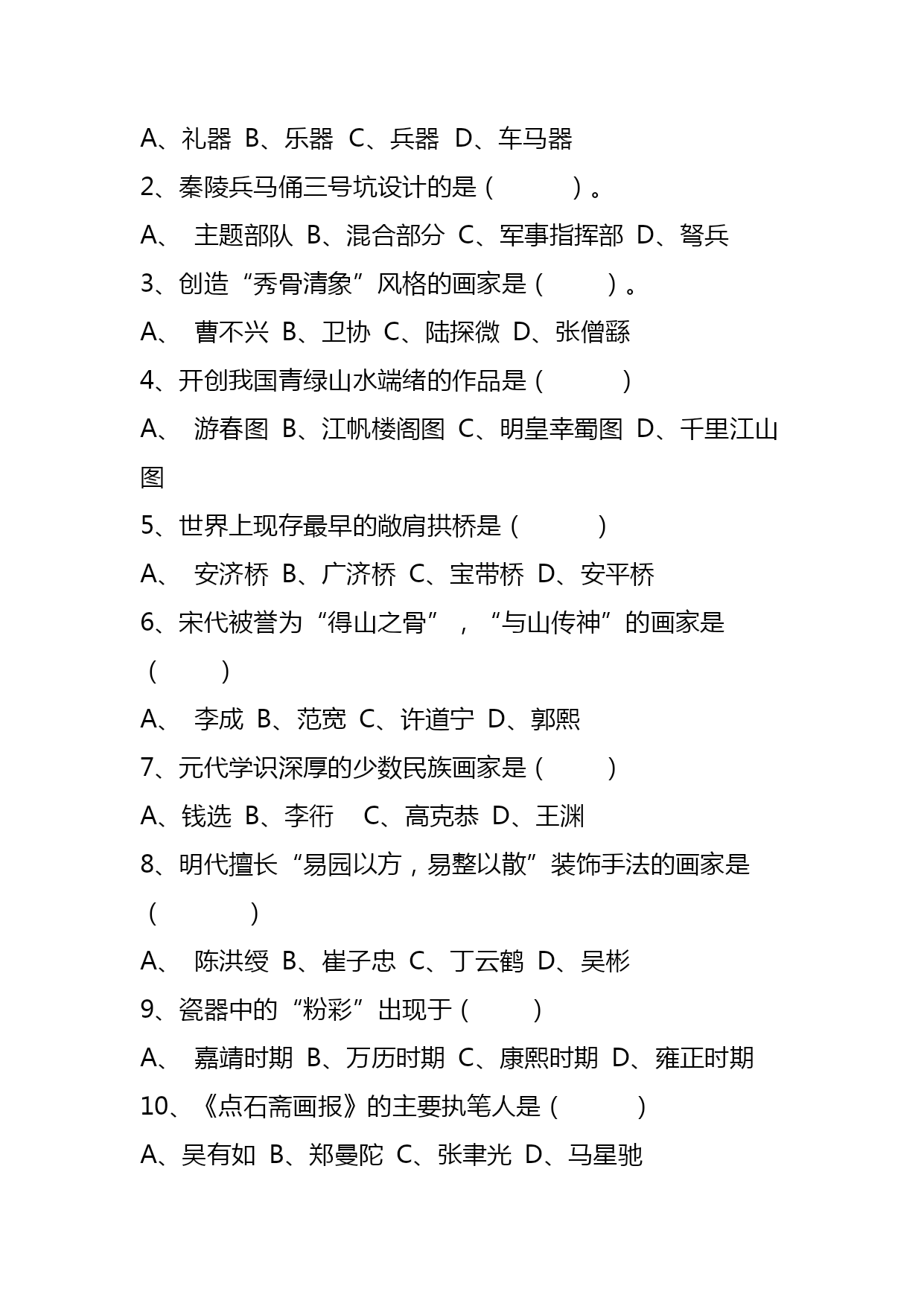 A、礼器 B、乐器 C、兵器 D、车马器

2、秦陵兵马俑三号坑设计的是（ ）。

A、 主题部队 B、混合部分 C、军事指挥部 D、弩兵

3、创造“秀骨清象”风格的画家是（ ）。

A、 曹不兴 B、卫协 C、陆探微 D、张僧繇

4、开创我国青绿山水端绪的作品是（ ）

A、 游春图 B、江帆楼阁图 C、明皇幸蜀图 D、千里江山图

5、世界上现存最早的敞肩拱桥是（ ）

A、 安济桥 B、广济桥 C、宝带桥 D、安平桥

6、宋代被誉为“得山之骨”，“与山传神”的画家是（ ）

A、 李成 B、范宽 C、许道宁 D、郭熙

7、元代学识深厚的少数民族画家是（ ）

A、钱选 B、李衎 C、高克恭 D、王渊

8、明代擅长“易园以方，易整以散”装饰手法的画家是（ ）

A、 陈洪绶 B、崔子忠 C、丁云鹤 D、吴彬

9、瓷器中的“粉彩”出现于（ ）

A、 嘉靖时期 B、万历时期 C、康熙时期 D、雍正时期

10、《点石斋画报》的主要执笔人是（ ）

A、吴有如 B、郑曼陀 C、张聿光 D、马星驰